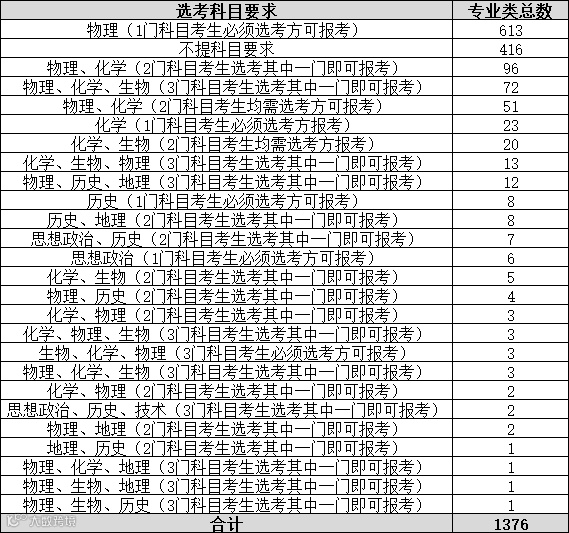 | 选考科目要求 | 专业类总数 |
|---|---|
| 物理（1门科目考生必须选考方可报考） | 613 |
| 不提科目要求 | 416 |
| 物理、化学（2门科目考生选考其中一门即可报考） | 96 |
| 物理、化学、生物（3门科目考生选考其中一门即可报考） | 72 |
| 物理、化学（2门科目考生均需选考方可报考） | 51 |
| 化学（1门科目考生必须选考方报考） | 23 |
| 化学、生物（2门科目考生均需选考方报考） | 20 |
| 化学、生物、物理（3门科目考生选考其中一门即可报考） | 13 |
| 物理、历史、地理（3门科目考生选考其中一门即可报考） | 12 |
| 历史（1门科目考生必须选考方可报考） | 8 |
| 历史、地理（2门科目考生选考其中一门即可报考） | 8 |
| 思想政治、历史（2门科目考生选考其中一门即可报考） | 7 |
| 思想政治（1门科目考生必须选考方可报考） | 6 |
| 化学、生物（2门科目考生选考其中一门即可报考） | 5 |
| 物理、历史（2门科目考生选考其中一门即可报考） | 4 |
| 化学、物理（2门科目考生选考其中一门即可报考） | 3 |
| 化学、物理、生物（3门科目考生选考其中一门即可报考） | 3 |
| 生物、化学、物理（3门科目考生必须选考方可报考） | 3 |
| 物理、化学、生物（3门科目考生选考其中一门即可报考） | 3 |
| 化学、物理（2门科目考生选考其中一门即可报考） | 2 |
| 思想政治、历史、技术（3门科目考生选考其中一门即可报考） | 2 |
| 物理、地理（2门科目考生选考其中一门即可报考） | 2 |
| 地理、历史（2门科目考生选考其中一门即可报考） | 1 |
| 物理、化学、地理（3门科目考生选考其中一门即可报考） | 1 |
| 物理、生物、地理（3门科目考生选考其中一门即可报考） | 1 |
| 物理、生物、历史（3门科目考生选考其中一门即可报考） | 1 |
| 合计 | 1376 |

大数跨境